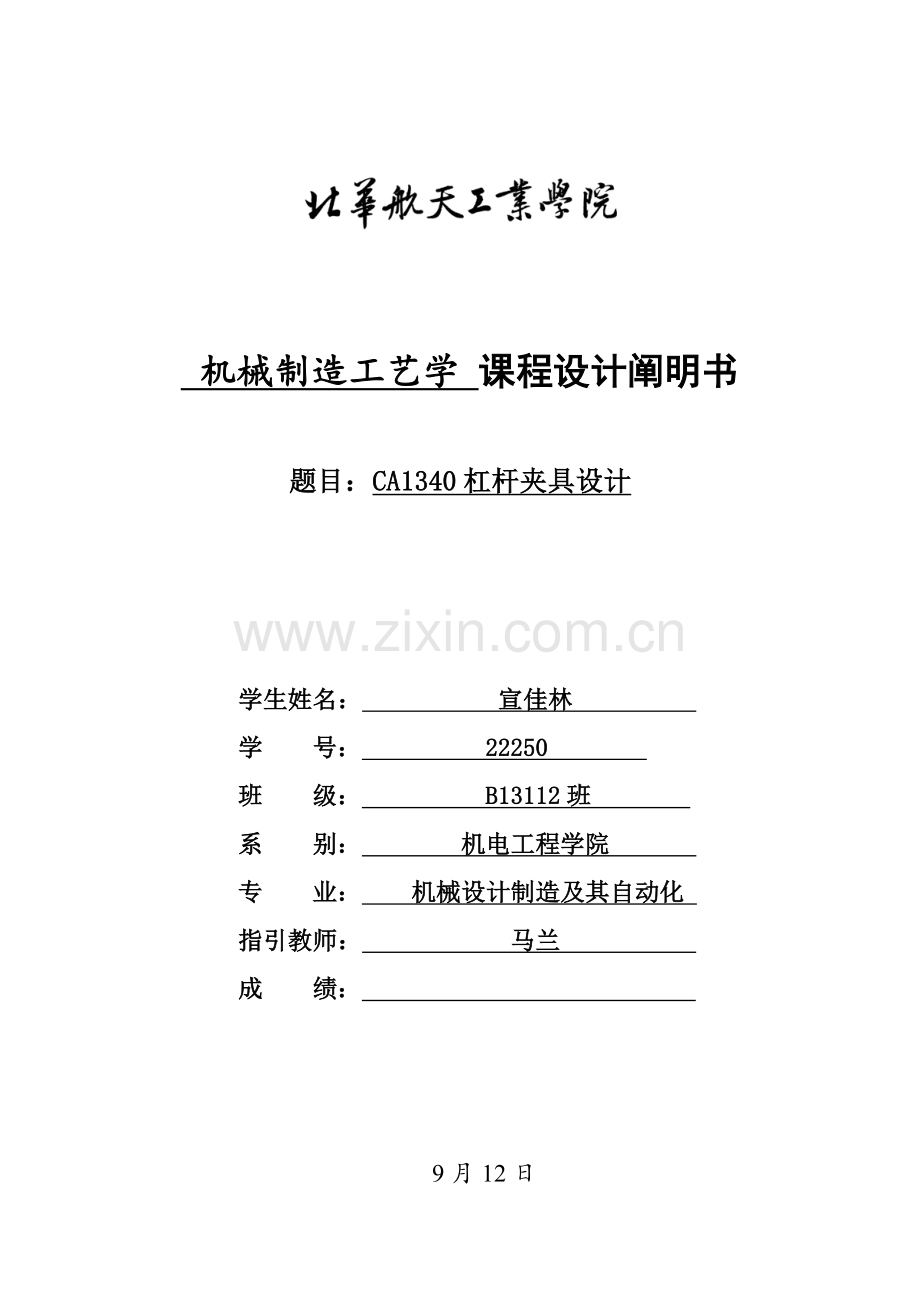 北華航天工業學院

机械制造工艺学 课程设计阐明书

题目：CA1340 杠杆夹具设计

www.zixin.com.cn

学生姓名： 宣佳林

学　　号： 22250

班　　级： B13112 班

系　　别： 机电工程学院

专　　业： 机械设计制造及其自动化

指引教师： 马兰

成　　绩：

9 月 12 日